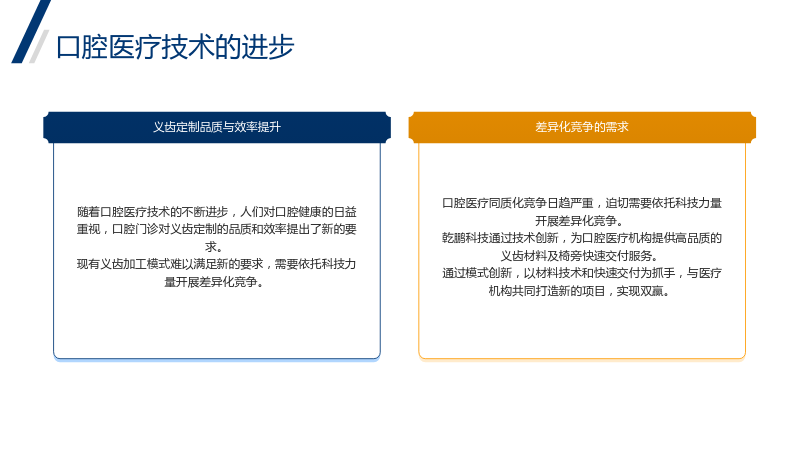 口腔医疗技术的进步

义齿定制品质与效率提升

随着口腔医疗技术的不断进步，人们对口腔健康的日益重视，口腔门诊对义齿定制的品质和效率提出了新的要求。

现有义齿加工模式难以满足新的要求，需要依托科技力量开展差异化竞争。

差异化竞争的需求

口腔医疗同质化竞争日趋严重，迫切需要依托科技力量开展差异化竞争。

乾鹏科技通过技术创新，为口腔医疗机构提供高品质的义齿材料及椅旁快速交付服务。

通过模式创新，以材料技术和快速交付为抓手，与医疗机构共同打造新的项目，实现双赢。